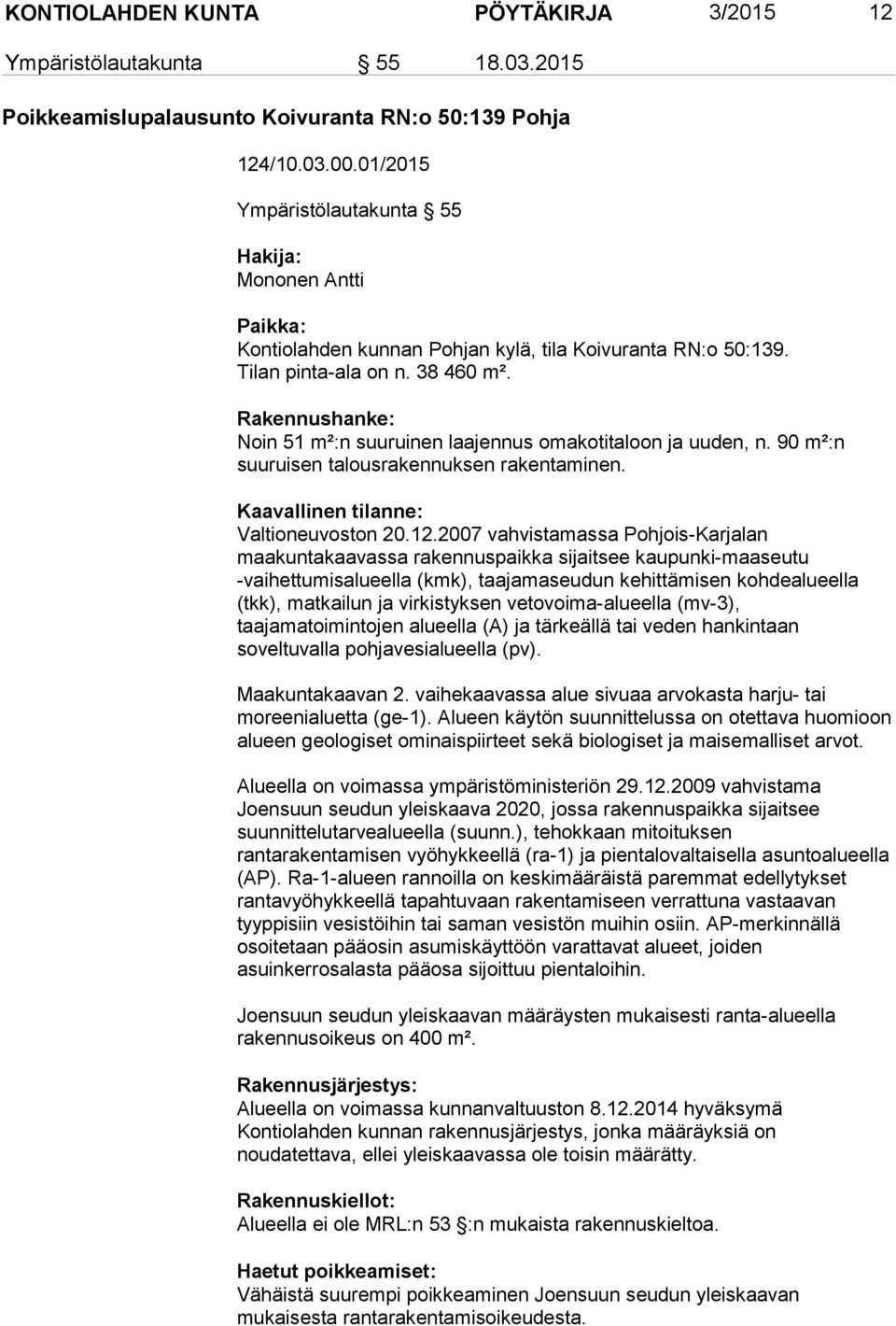 KONTIOLAHDEN KUNTA PÖYTÄKIRJA 3/2015 12

Ympäristölautakunta § 55 18.03.2015

Poikkeamislupalausunto Koivuranta RN:o 50:139 Pohja

124/10.03.00.01/2015

Ympäristölautakunta § 55

Hakija:
Mononen Antti

Paikka:
Kontiolahden kunnan Pohjan kylä, tila Koivuranta RN:o 50:139. Tilan pinta-ala on n. 38 460 m².

Rakennushanke:
Noin 51 m²:n suuruinen laajennus omakotitaloon ja uuden, n. 90 m²:n suuruisen talousrakennuksen rakentaminen.

Kaavallinen tilanne:
Valtioneuvoston 20.12.2007 vahvistamassa Pohjois-Karjalan maakuntakaavassa rakennuspaikka sijaitsee kaupunki-maaseutu -vaihettumisalueella (kmk), taajamaseudun kehittämisen kohdealueella (tkk), matkailun ja virkistyksen vetovoima-alueella (mv-3), taajamatoimintojen alueella (A) ja tärkeällä tai veden hankintaan soveltuvalla pohjavesialueella (pv).

Maakuntakaavan 2. vaihekaavassa alue sivuaa arvokasta harju- tai moreenialuetta (ge-1). Alueen käytön suunnittelussa on otettava huomioon alueen geologiset ominaispiirteet sekä biologiset ja maisemalliset arvot.

Alueella on voimassa ympäristöministeriön 29.12.2009 vahvistama Joensuun seudun yleiskaava 2020, jossa rakennuspaikka sijaitsee suunnittelutarvealueella (suunn.), tehokkaan mitoituksen rantarakentamisen vyöhykkeellä (ra-1) ja pientalovaltaisella asuntoalueella (AP). Ra-1-alueen rannoilla on keskimääräistä paremmat edellytykset rantavyöhykkeellä tapahtuvaan rakentamiseen verrattuna vastaavan tyyppisiin vesistöihin tai saman vesistön muihin osiin. AP-merkinnällä osoitetaan pääosin asumiskäyttöön varattavat alueet, joiden asuinkerrosalasta pääosa sijoittuu pientaloihin.

Joensuun seudun yleiskaavan määräysten mukaisesti ranta-alueella rakennusoikeus on 400 m².

Rakennusjärjestys:
Alueella on voimassa kunnanvaltuuston 8.12.2014 hyväksymä Kontiolahden kunnan rakennusjärjestys, jonka määräyksiä on noudatettava, ellei yleiskaavassa ole toisin määrätty.

Rakennuskiellot:
Alueella ei ole MRL:n 53 §:n mukaista rakennuskieltoa.

Haetut poikkeamiset:
Vähäistä suurempi poikkeaminen Joensuun seudun yleiskaavan mukaisesta rantarakentamisoikeudesta.